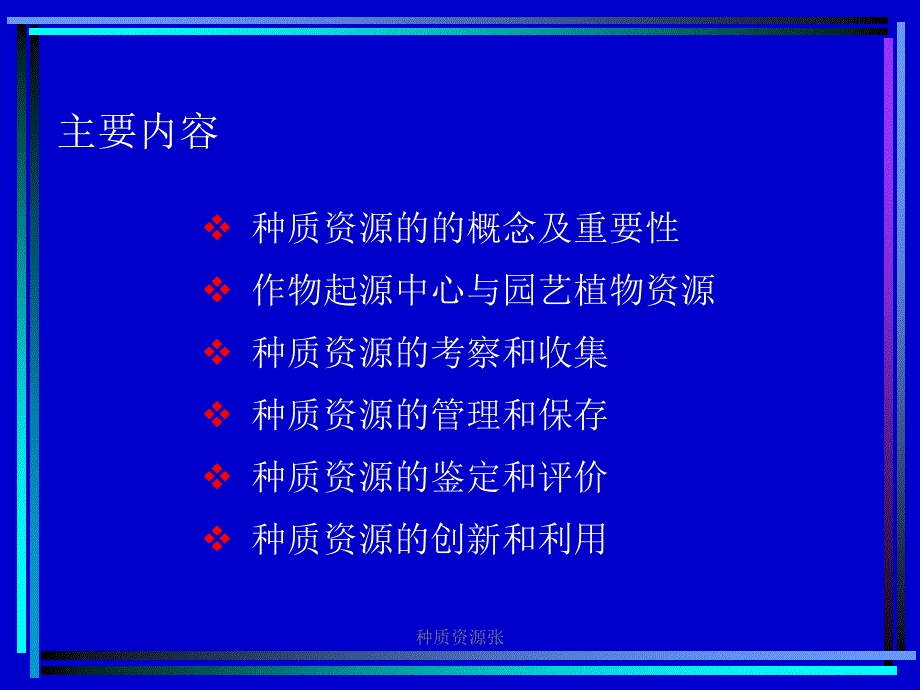 主要内容

❖ 种质资源的的概念及重要性
❖ 作物起源中心与园艺植物资源
❖ 种质资源的考察和收集
❖ 种质资源的管理和保存
❖ 种质资源的鉴定和评价
❖ 种质资源的创新和利用

种质资源张